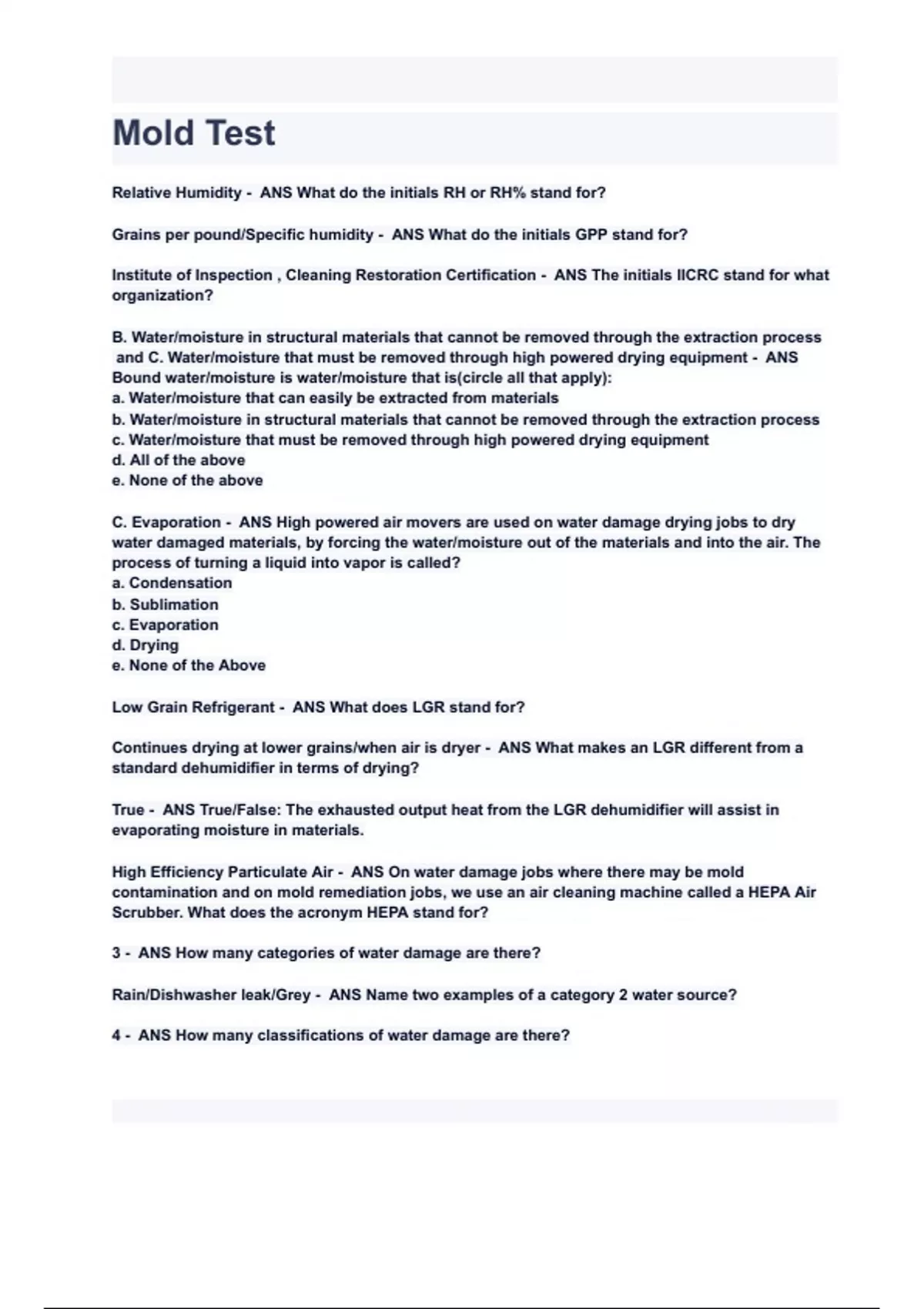 Mold Test

Relative Humidity - ANS What do the initials RH or RH% stand for?

Grains per pound/Specific humidity - ANS What do the initials GPP stand for?

Institute of Inspection , Cleaning Restoration Certification - ANS The initials IICRC stand for what organization?

B. Water/moisture in structural materials that cannot be removed through the extraction process and C. Water/moisture that must be removed through high powered drying equipment - ANS Bound water/moisture is water/moisture that is(circle all that apply):
a. Water/moisture that can easily be extracted from materials
b. Water/moisture in structural materials that cannot be removed through the extraction process
c. Water/moisture that must be removed through high powered drying equipment
d. All of the above
e. None of the above

C. Evaporation - ANS High powered air movers are used on water damage drying jobs to dry water damaged materials, by forcing the water/moisture out of the materials and into the air. The process of turning a liquid into vapor is called?
a. Condensation
b. Sublimation
c. Evaporation
d. Drying
e. None of the Above

Low Grain Refrigerant - ANS What does LGR stand for?

Continues drying at lower grains/when air is dryer - ANS What makes an LGR different from a standard dehumidifier in terms of drying?

True - ANS True/False: The exhausted output heat from the LGR dehumidifier will assist in evaporating moisture in materials.

High Efficiency Particulate Air - ANS On water damage jobs where there may be mold contamination and on mold remediation jobs, we use an air cleaning machine called a HEPA Air Scrubber. What does the acronym HEPA stand for?

3 - ANS How many categories of water damage are there?

Rain/Dishwasher leak/Grey - ANS Name two examples of a category 2 water source?

4 - ANS How many classifications of water damage are there?